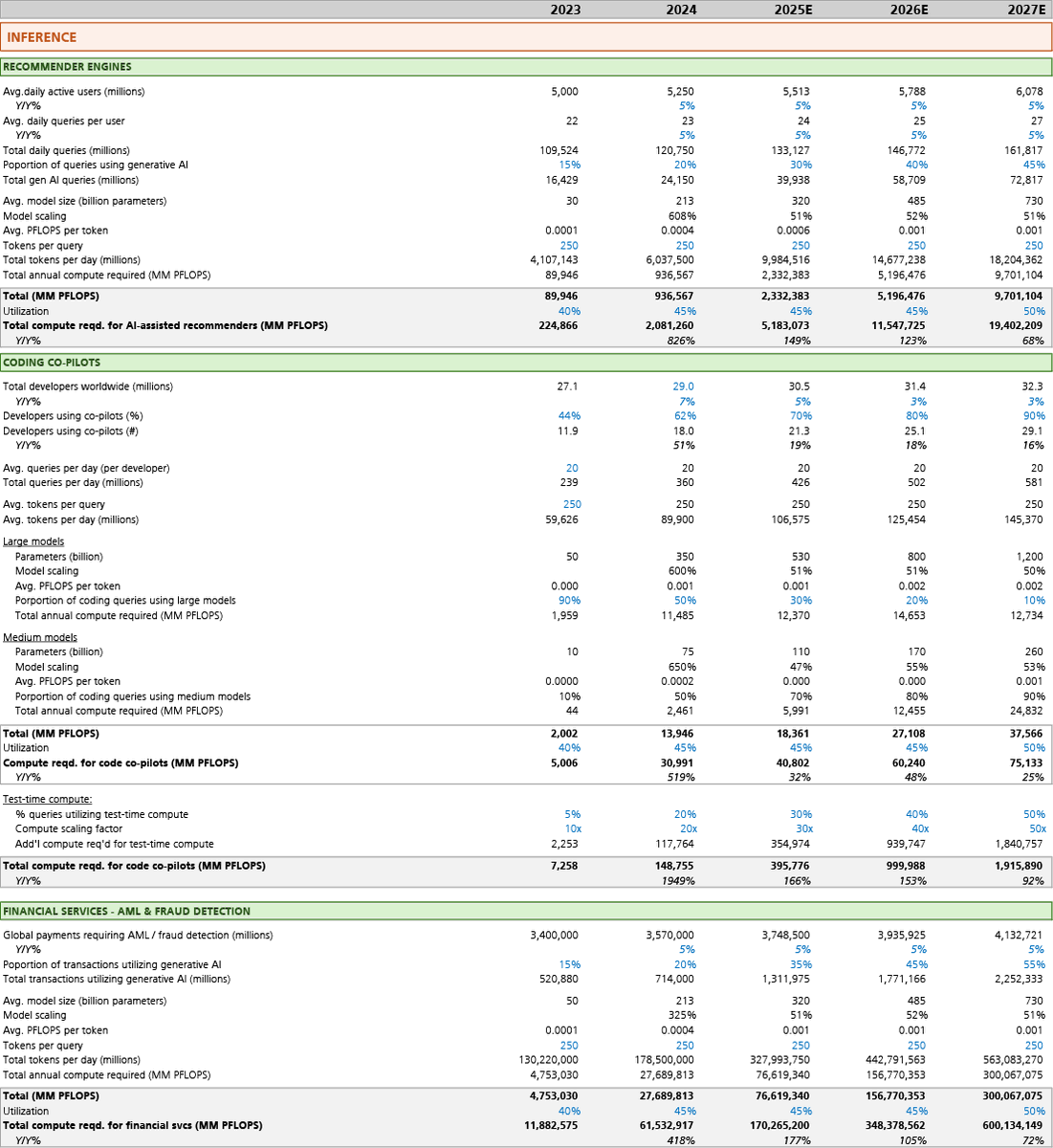 | | 2023 | 2024 | 2025E | 2026E | 2027E |
|---|---|---|---|---|---|
| INFERENCE | | | | | |
| RECOMMENDER ENGINES | | | | | |
| Avg.daily active users (millions) | 5,000 | 5,250 | 5,513 | 5,788 | 6,078 |
| Y/Y% | | 5% | 5% | 5% | 5% |
| Avg. daily queries per user | 22 | 23 | 24 | 25 | 27 |
| Y/Y% | | 5% | 5% | 5% | 5% |
| Total daily queries (millions) | 109,524 | 120,750 | 133,127 | 146,772 | 161,817 |
| Poportion of queries using generative AI | 15% | 20% | 30% | 40% | 45% |
| Total gen AI queries (millions) | 16,429 | 24,150 | 39,938 | 58,709 | 72,817 |
| Avg. model size (billion parameters) | 30 | 213 | 320 | 485 | 730 |
| Model scaling | | 608% | 51% | 52% | 51% |
| Avg. PFLOPS per token | 0.0001 | 0.0004 | 0.0006 | 0.001 | 0.001 |
| Tokens per query | 250 | 250 | 250 | 250 | 250 |
| Total tokens per day (millions) | 4,107,143 | 6,037,500 | 9,984,516 | 14,677,238 | 18,204,362 |
| Total annual compute required (MM PFLOPS) | 89,946 | 936,567 | 2,332,383 | 5,196,476 | 9,701,104 |
| Total (MM PFLOPS) | 89,946 | 936,567 | 2,332,383 | 5,196,476 | 9,701,104 |
| Utilization | 40% | 45% | 45% | 45% | 50% |
| Total compute reqd. for AI-assisted recommenders (MM PFLOPS) | 224,866 | 2,081,260 | 5,183,073 | 11,547,725 | 19,402,209 |
| Y/Y% | | 826% | 149% | 123% | 68% |
| CODING CO-PILOTS | | | | | |
| Total developers worldwide (millions) | 27.1 | 29.0 | 30.5 | 31.4 | 32.3 |
| Y/Y% | | 7% | 5% | 3% | 3% |
| Developers using co-pilots (%) | 44% | 62% | 70% | 80% | 90% |
| Developers using co-pilots (#) | 11.9 | 18.0 | 21.3 | 25.1 | 29.1 |
| Y/Y% | | 51% | 19% | 18% | 16% |
| Avg. queries per day (per developer) | 20 | 20 | 20 | 20 | 20 |
| Total queries per day (millions) | 239 | 360 | 426 | 502 | 581 |
| Avg. tokens per query | 250 | 250 | 250 | 250 | 250 |
| Avg. tokens per day (millions) | 59,626 | 89,900 | 106,575 | 125,454 | 145,370 |
| Large models | | | | | |
| Parameters (billion) | 50 | 350 | 530 | 800 | 1,200 |
| Model scaling | | 600% | 51% | 51% | 50% |
| Avg. PFLOPS per token | 0.000 | 0.001 | 0.001 | 0.002 | 0.002 |
| Porportion of coding queries using large models | 90% | 50% | 30% | 20% | 10% |
| Total annual compute required (MM PFLOPS) | 1,959 | 11,485 | 12,370 | 14,653 | 12,734 |
| Medium models | | | | | |
| Parameters (billion) | 10 | 75 | 110 | 170 | 260 |
| Model scaling | | 650% | 47% | 55% | 53% |
| Avg. PFLOPS per token | 0.0000 | 0.0002 | 0.000 | 0.000 | 0.001 |
| Porportion of coding queries using medium models | 10% | 50% | 70% | 80% | 90% |
| Total annual compute required (MM PFLOPS) | 44 | 2,461 | 5,991 | 12,455 | 24,832 |
| Total (MM PFLOPS) | 2,002 | 13,946 | 18,361 | 27,108 | 37,566 |
| Utilization | 40% | 45% | 45% | 45% | 50% |
| Compute reqd. for code co-pilots (MM PFLOPS) | 5,006 | 30,991 | 40,802 | 60,240 | 75,133 |
| Y/Y% | | 519% | 32% | 48% | 25% |
| Test-time compute: | | | | | |
| % queries utilizing test-time compute | 5% | 20% | 30% | 40% | 50% |
| Compute scaling factor | 10x | 20x | 30x | 40x | 50x |
| Add'l compute req'd for test-time compute | 2,253 | 117,764 | 354,974 | 939,747 | 1,840,757 |
| Total compute reqd. for code co-pilots (MM PFLOPS) | 7,258 | 148,755 | 395,776 | 999,988 | 1,915,890 |
| Y/Y% | | 1949% | 166% | 153% | 92% |
| FINANCIAL SERVICES - AML & FRAUD DETECTION | | | | | |
| Global payments requiring AML / fraud detection (millions) | 3,400,000 | 3,570,000 | 3,748,500 | 3,935,925 | 4,132,721 |
| Y/Y% | | 5% | 5% | 5% | 5% |
| Poportion of transactions utilizing generative AI | 15% | 20% | 35% | 45% | 55% |
| Total transactions utilizing generative AI (millions) | 520,880 | 714,000 | 1,311,975 | 1,771,166 | 2,252,333 |
| Avg. model size (billion parameters) | 50 | 213 | 320 | 485 | 730 |
| Model scaling | | 325% | 51% | 52% | 51% |
| Avg. PFLOPS per token | 0.0001 | 0.0004 | 0.001 | 0.001 | 0.001 |
| Tokens per query | 250 | 250 | 250 | 250 | 250 |
| Total tokens per day (millions) | 130,220,000 | 178,500,000 | 327,993,750 | 442,791,563 | 563,083,270 |
| Total annual compute required (MM PFLOPS) | 4,753,030 | 27,689,813 | 76,619,340 | 156,770,353 | 300,067,075 |
| Total (MM PFLOPS) | 4,753,030 | 27,689,813 | 76,619,340 | 156,770,353 | 300,067,075 |
| Utilization | 40% | 45% | 45% | 45% | 50% |
| Total compute reqd. for financial svcs (MM PFLOPS) | 11,882,575 | 61,532,917 | 170,265,200 | 348,378,562 | 600,134,149 |
| Y/Y% | | 418% | 177% | 105% | 72% |